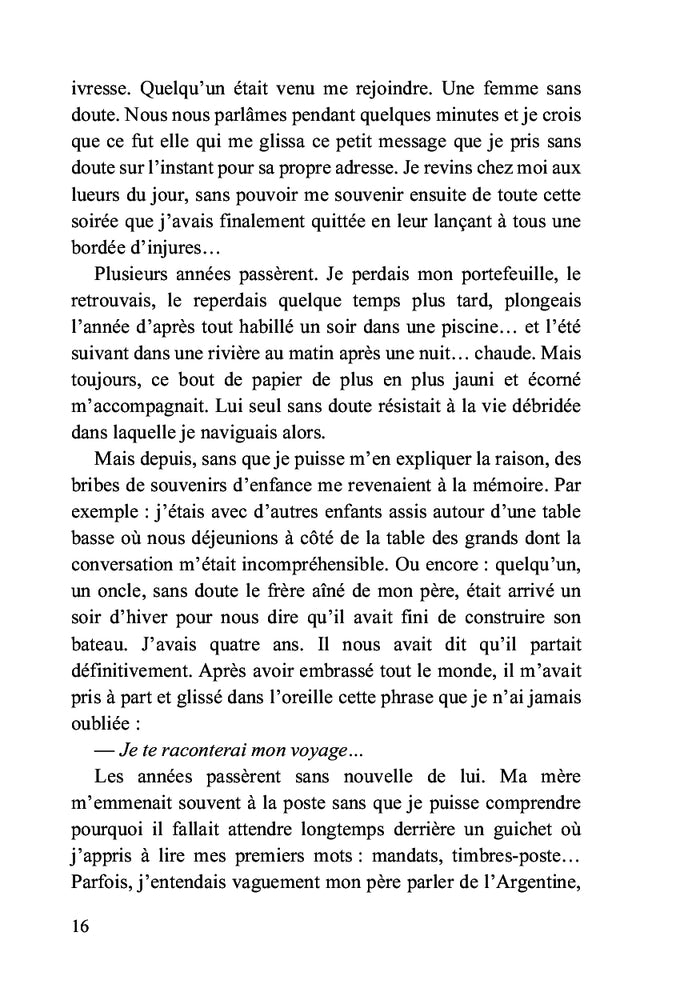 ivresse. Quelqu'un était venu me rejoindre. Une femme sans doute. Nous nous parlâmes pendant quelques minutes et je crois que ce fut elle qui me glissa ce petit message que je pris sans doute sur l'instant pour sa propre adresse. Je revins chez moi aux lueurs du jour, sans pouvoir me souvenir ensuite de toute cette soirée que j'avais finalement quittée en leur lançant à tous une bordée d'injures…

Plusieurs années passèrent. Je perdais mon portefeuille, le retrouvais, le reperdais quelque temps plus tard, plongeais l'année d'après tout habillé un soir dans une piscine… et l'été suivant dans une rivière au matin après une nuit… chaude. Mais toujours, ce bout de papier de plus en plus jauni et écorné m'accompagnait. Lui seul sans doute résistait à la vie débridée dans laquelle je naviguais alors.

Mais depuis, sans que je puisse m'en expliquer la raison, des bribes de souvenirs d'enfance me revenaient à la mémoire. Par exemple : j'étais avec d'autres enfants assis autour d'une table basse où nous déjeunions à côté de la table des grands dont la conversation m'était incompréhensible. Ou encore : quelqu'un, un oncle, sans doute le frère aîné de mon père, était arrivé un soir d'hiver pour nous dire qu'il avait fini de construire son bateau. J'avais quatre ans. Il nous avait dit qu'il partait définitivement. Après avoir embrassé tout le monde, il m'avait pris à part et glissé dans l'oreille cette phrase que je n'ai jamais oubliée :

— Je te raconterai mon voyage…

Les années passèrent sans nouvelle de lui. Ma mère m'emmenait souvent à la poste sans que je puisse comprendre pourquoi il fallait attendre longtemps derrière un guichet où j'appris à lire mes premiers mots : mandats, timbres-poste… Parfois, j'entendais vaguement mon père parler de l'Argentine,

16